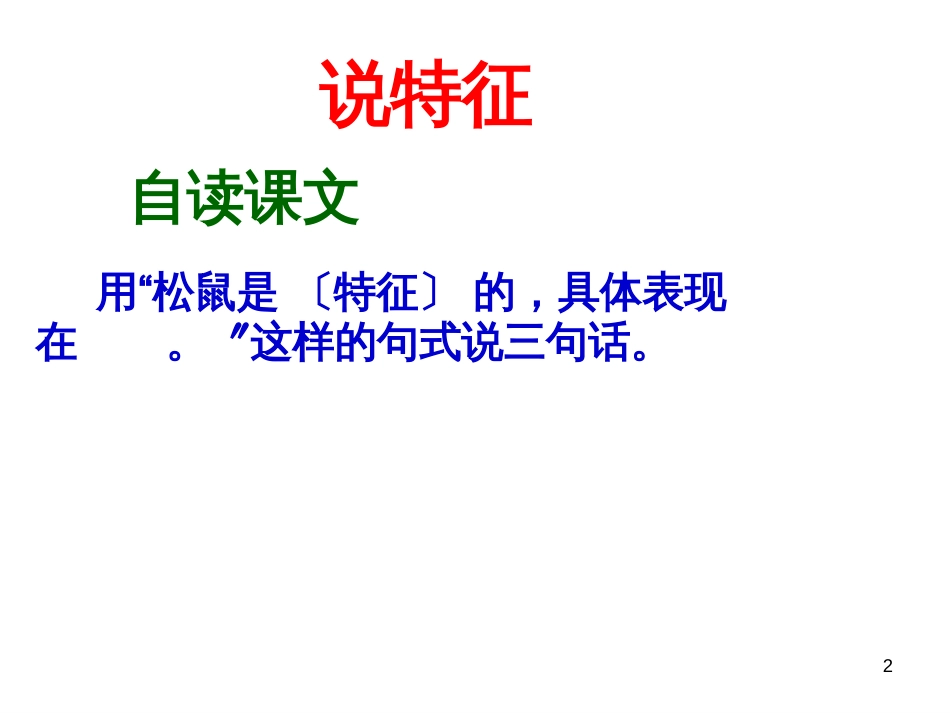 说特征

自读课文

用“松鼠是 〔特征〕 的，具体表现在 。 ”这样的句式说三句话。

2